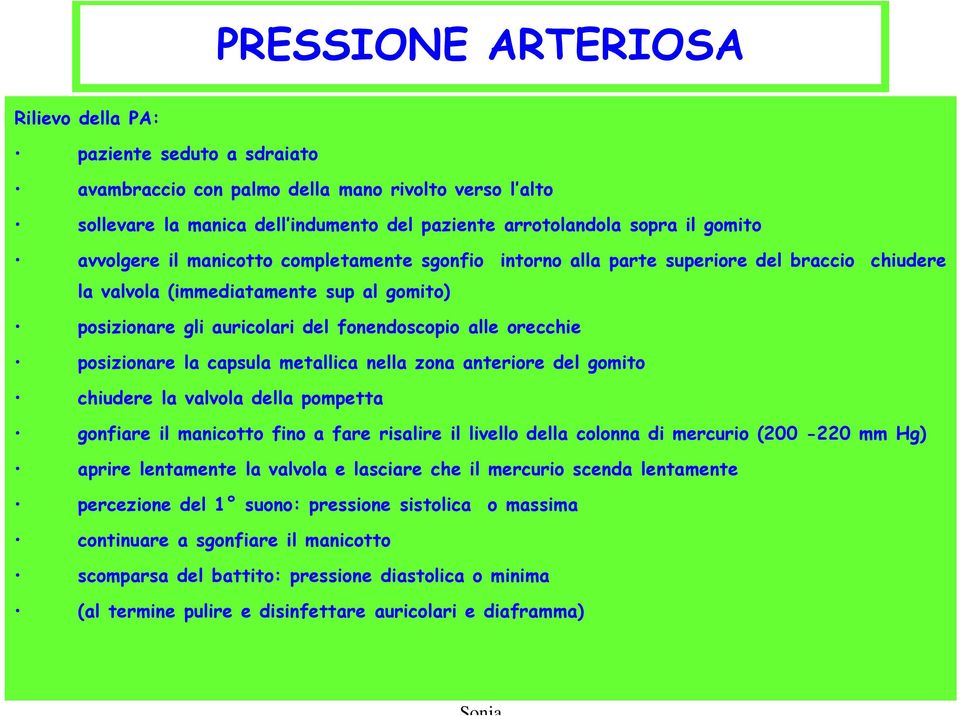 PRESSIONE ARTERIOSA

Rilievo della PA:

• paziente seduto a sdraiato
• avambraccio con palmo della mano rivolto verso l'alto
• sollevare la manica dell'indumento del paziente arrotolandola sopra il gomito
• avvolgere il manicotto completamente sgonfio intorno alla parte superiore del braccio chiudere la valvola (immediatamente sup al gomito)
• posizionare gli auricolari del fonendoscopio alle orecchie
• posizionare la capsula metallica nella zona anteriore del gomito
• chiudere la valvola della pompetta
• gonfiare il manicotto fino a fare risalire il livello della colonna di mercurio (200 -220 mm Hg)
• aprire lentamente la valvola e lasciare che il mercurio scenda lentamente
• percezione del 1° suono: pressione sistolica o massima
• continuare a sgonfiare il manicotto
• scomparsa del battito: pressione diastolica o minima
• (al termine pulire e disinfettare auricolari e diaframma)

Sonia